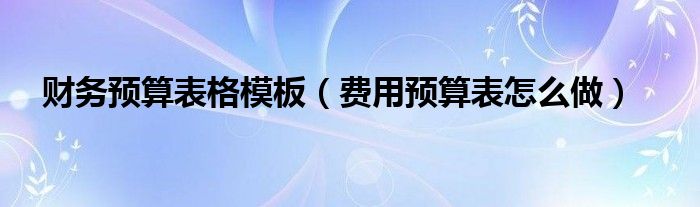 财务预算表格模板（费用预算表怎么做）